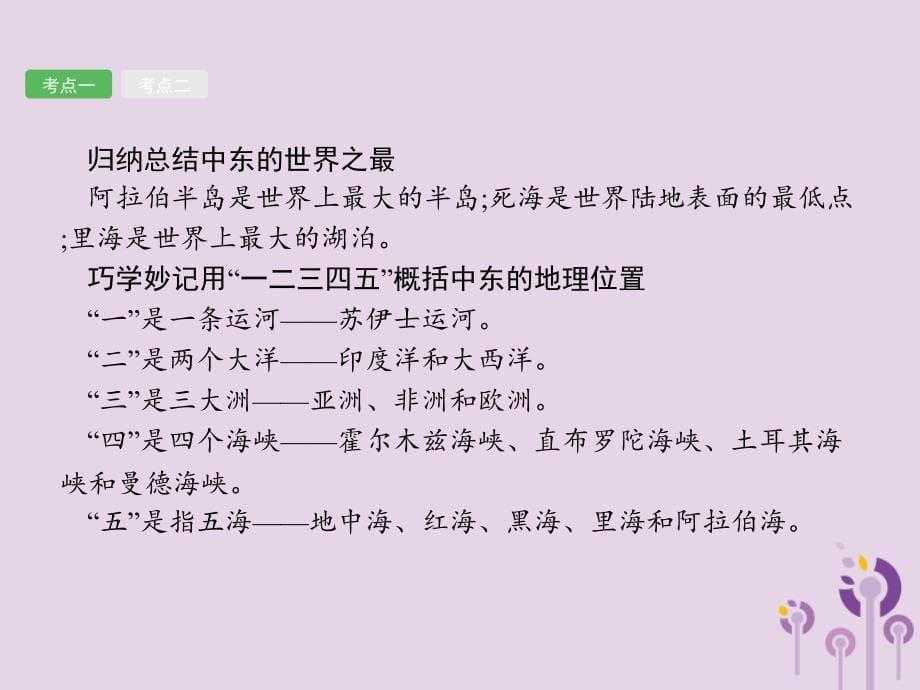 考点一 考点二

归纳总结中东的世界之最
阿拉伯半岛是世界上最大的半岛;死海是世界陆地表面的最低点;里海是世界上最大的湖泊。
巧学妙记用“一二三四五”概括中东的地理位置
“一”是一条运河——苏伊士运河。
“二”是两个大洋——印度洋和大西洋。
“三”是三大洲——亚洲、非洲和欧洲。
“四”是四个海峡——霍尔木兹海峡、直布罗陀海峡、土耳其海峡和曼德海峡。
“五”是指五海——地中海、红海、黑海、里海和阿拉伯海。